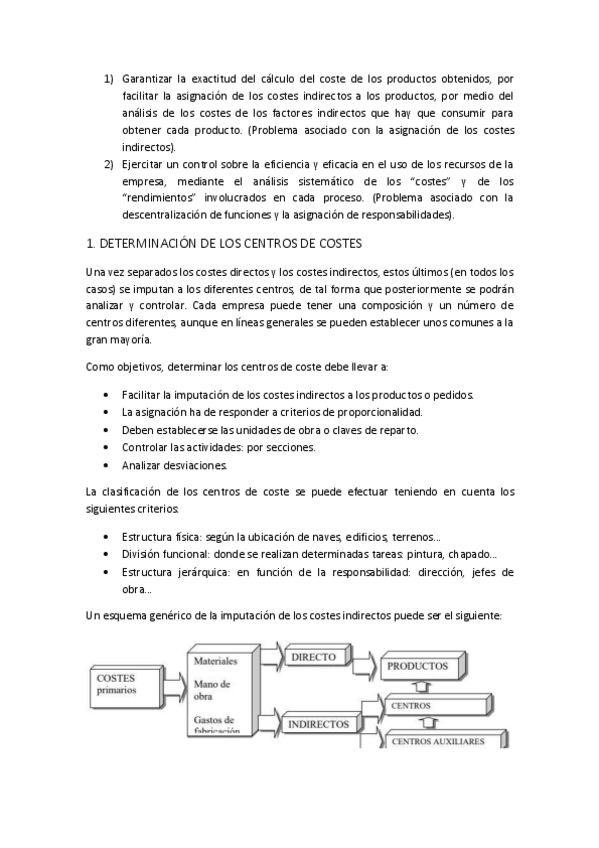 1) Garantizar la exactitud del cálculo del coste de los productos obtenidos, por facilitar la asignación de los costes indirectos a los productos, por medio del análisis de los costes de los factores indirectos que hay que consumir para obtener cada producto. (Problema asociado con la asignación de los costes indirectos).

2) Ejercitar un control sobre la eficiencia y eficacia en el uso de los recursos de la empresa, mediante el análisis sistemático de los "costes" y de los "rendimientos" involucrados en cada proceso. (Problema asociado con la descentralización de funciones y la asignación de responsabilidades).

1. DETERMINACIÓN DE LOS CENTROS DE COSTES

Una vez separados los costes directos y los costes indirectos, estos últimos (en todos los casos) se imputan a los diferentes centros, de tal forma que posteriormente se podrán analizar y controlar. Cada empresa puede tener una composición y un número de centros diferentes, aunque en líneas generales se pueden establecer unos comunes a la gran mayoría.

Como objetivos, determinar los centros de coste debe llevar a:

• Facilitar la imputación de los costes indirectos a los productos o pedidos.
• La asignación ha de responder a criterios de proporcionalidad.
• Deben establecerse las unidades de obra o claves de reparto.
• Controlar las actividades: por secciones.
• Analizar desviaciones.

La clasificación de los centros de coste se puede efectuar teniendo en cuenta los siguientes criterios:

• Estructura física: según la ubicación de naves, edificios, terrenos...
• División funcional: donde se realizan determinadas tareas: pintura, chapado...
• Estructura jerárquica: en función de la responsabilidad: dirección, jefes de obra...

Un esquema genérico de la imputación de los costes indirectos puede ser el siguiente:

COSTES primarios

Materiales
Mano de obra
Gastos de fabricación

DIRECTO

INDIRECTOS

PRODUCTOS

CENTROS

CENTROS AUXILIARES